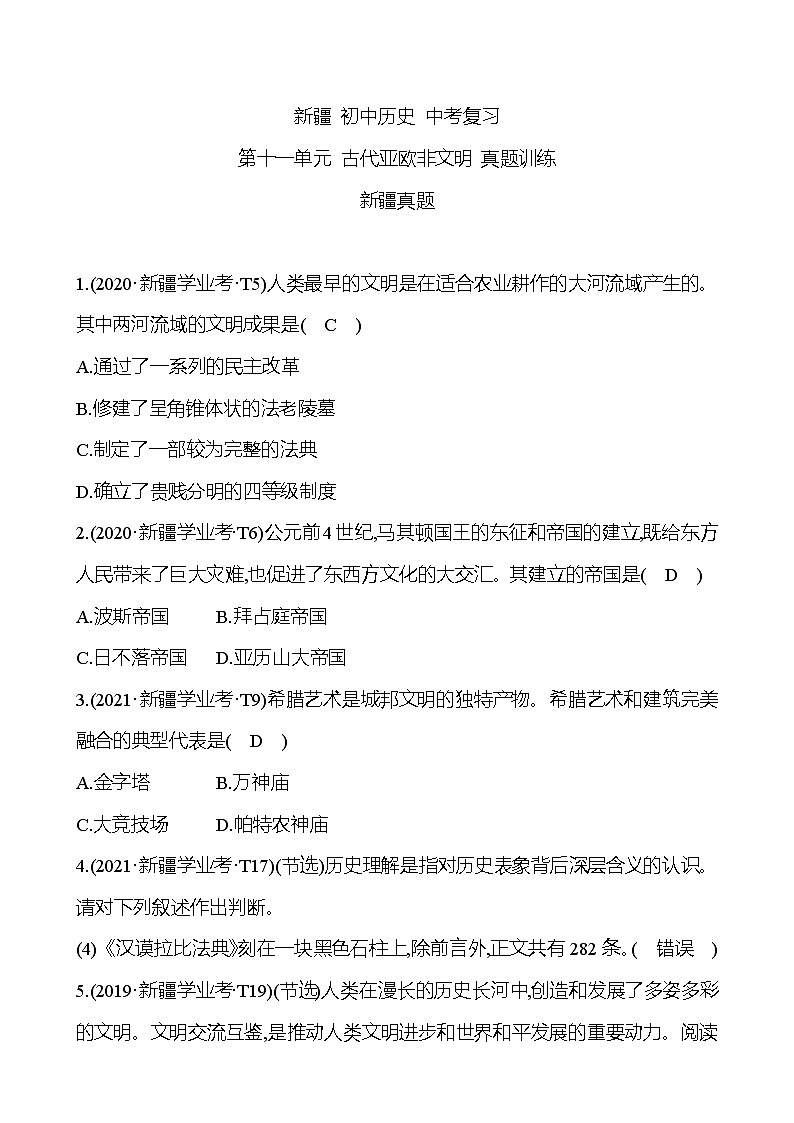 新疆 初中历史 中考复习

第十一单元 古代亚欧非文明 真题训练

新疆真题

1.(2020·新疆学业考·T5)人类最早的文明是在适合农业耕作的大河流域产生的。其中两河流域的文明成果是( C )

A.通过了一系列的民主改革

B.修建了呈角锥体状的法老陵墓

C.制定了一部较为完整的法典

D.确立了贵贱分明的四等级制度

2.(2020·新疆学业考·T6)公元前4世纪,马其顿国王的东征和帝国的建立,既给东方人民带来了巨大灾难,也促进了东西方文化的大交汇。其建立的帝国是( D )

A.波斯帝国 B.拜占庭帝国

C.日不落帝国 D.亚历山大帝国

3.(2021·新疆学业考·T9)希腊艺术是城邦文明的独特产物。希腊艺术和建筑完美融合的典型代表是( D )

A.金字塔 B.万神庙

C.大竞技场 D.帕特农神庙

4.(2021·新疆学业考·T17)(节选)历史理解是指对历史表象背后深层含义的认识。请对下列叙述作出判断。

(4)《汉谟拉比法典》刻在一块黑色石柱上,除前言外,正文共有282条。( 错误 )

5.(2019·新疆学业考·T19)(节选)人类在漫长的历史长河中,创造和发展了多姿多彩的文明。文明交流互鉴,是推动人类文明进步和世界和平发展的重要动力。阅读